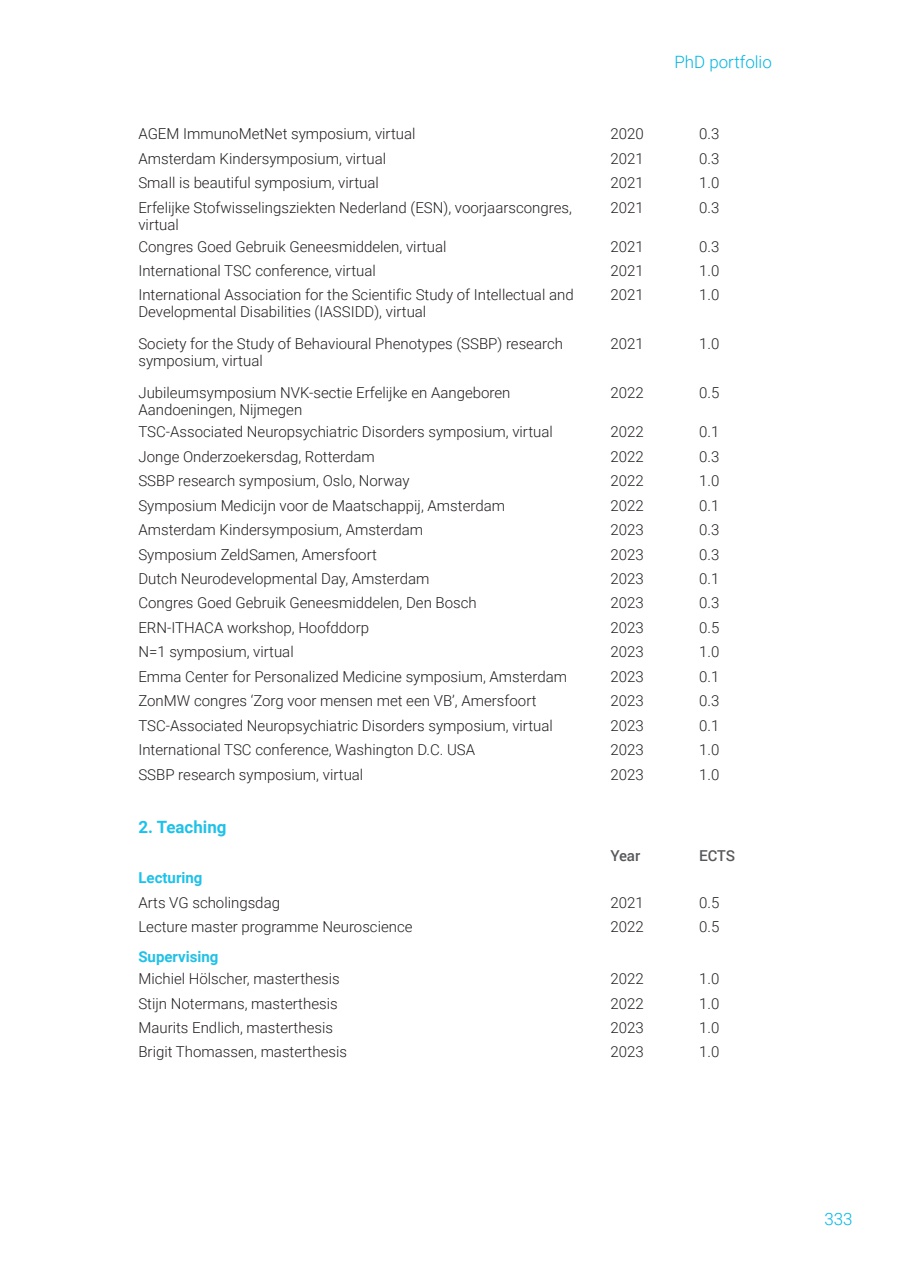 PhD portfolio

| | | |
|---|---|---|
| AGEM ImmunoMetNet symposium, virtual | 2020 | 0.3 |
| Amsterdam Kindersymposium, virtual | 2021 | 0.3 |
| Small is beautiful symposium, virtual | 2021 | 1.0 |
| Erfelijke Stofwisselingsziekten Nederland (ESN), voorjaarscongres, virtual | 2021 | 0.3 |
| Congres Goed Gebruik Geneesmiddelen, virtual | 2021 | 0.3 |
| International TSC conference, virtual | 2021 | 1.0 |
| International Association for the Scientific Study of Intellectual and Developmental Disabilities (IASSIDD), virtual | 2021 | 1.0 |
| Society for the Study of Behavioural Phenotypes (SSBP) research symposium, virtual | 2021 | 1.0 |
| Jubileumsymposium NVK-sectie Erfelijke en Aangeboren Aandoeningen, Nijmegen | 2022 | 0.5 |
| TSC-Associated Neuropsychiatric Disorders symposium, virtual | 2022 | 0.1 |
| Jonge Onderzoekersdag, Rotterdam | 2022 | 0.3 |
| SSBP research symposium, Oslo, Norway | 2022 | 1.0 |
| Symposium Medicijn voor de Maatschappij, Amsterdam | 2022 | 0.1 |
| Amsterdam Kindersymposium, Amsterdam | 2023 | 0.3 |
| Symposium ZeldSamen, Amersfoort | 2023 | 0.3 |
| Dutch Neurodevelopmental Day, Amsterdam | 2023 | 0.1 |
| Congres Goed Gebruik Geneesmiddelen, Den Bosch | 2023 | 0.3 |
| ERN-ITHACA workshop, Hoofddorp | 2023 | 0.5 |
| N=1 symposium, virtual | 2023 | 1.0 |
| Emma Center for Personalized Medicine symposium, Amsterdam | 2023 | 0.1 |
| ZonMW congres 'Zorg voor mensen met een VB', Amersfoort | 2023 | 0.3 |
| TSC-Associated Neuropsychiatric Disorders symposium, virtual | 2023 | 0.1 |
| International TSC conference, Washington D.C. USA | 2023 | 1.0 |
| SSBP research symposium, virtual | 2023 | 1.0 |

2. Teaching

| | Year | ECTS |
|---|---|---|
| Lecturing | | |
| Arts VG scholingsdag | 2021 | 0.5 |
| Lecture master programme Neuroscience | 2022 | 0.5 |
| Supervising | | |
| Michiel Hölscher, masterthesis | 2022 | 1.0 |
| Stijn Notermans, masterthesis | 2022 | 1.0 |
| Maurits Endlich, masterthesis | 2023 | 1.0 |
| Brigit Thomassen, masterthesis | 2023 | 1.0 |

333